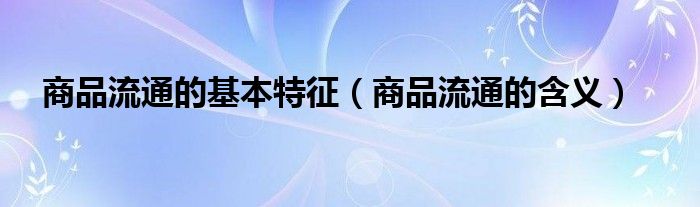 商品流通的基本特征（商品流通的含义）